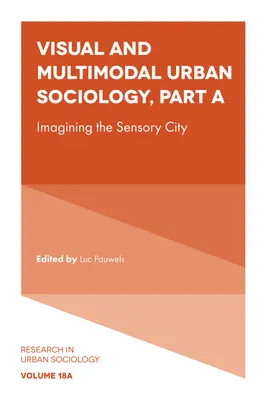 VISUAL AND MULTIMODAL URBAN SOCIOLOGY, PART A

Imagining the Sensory City

Edited by Luc Pauwels

RESEARCH IN URBAN SOCIOLOGY

VOLUME 18A